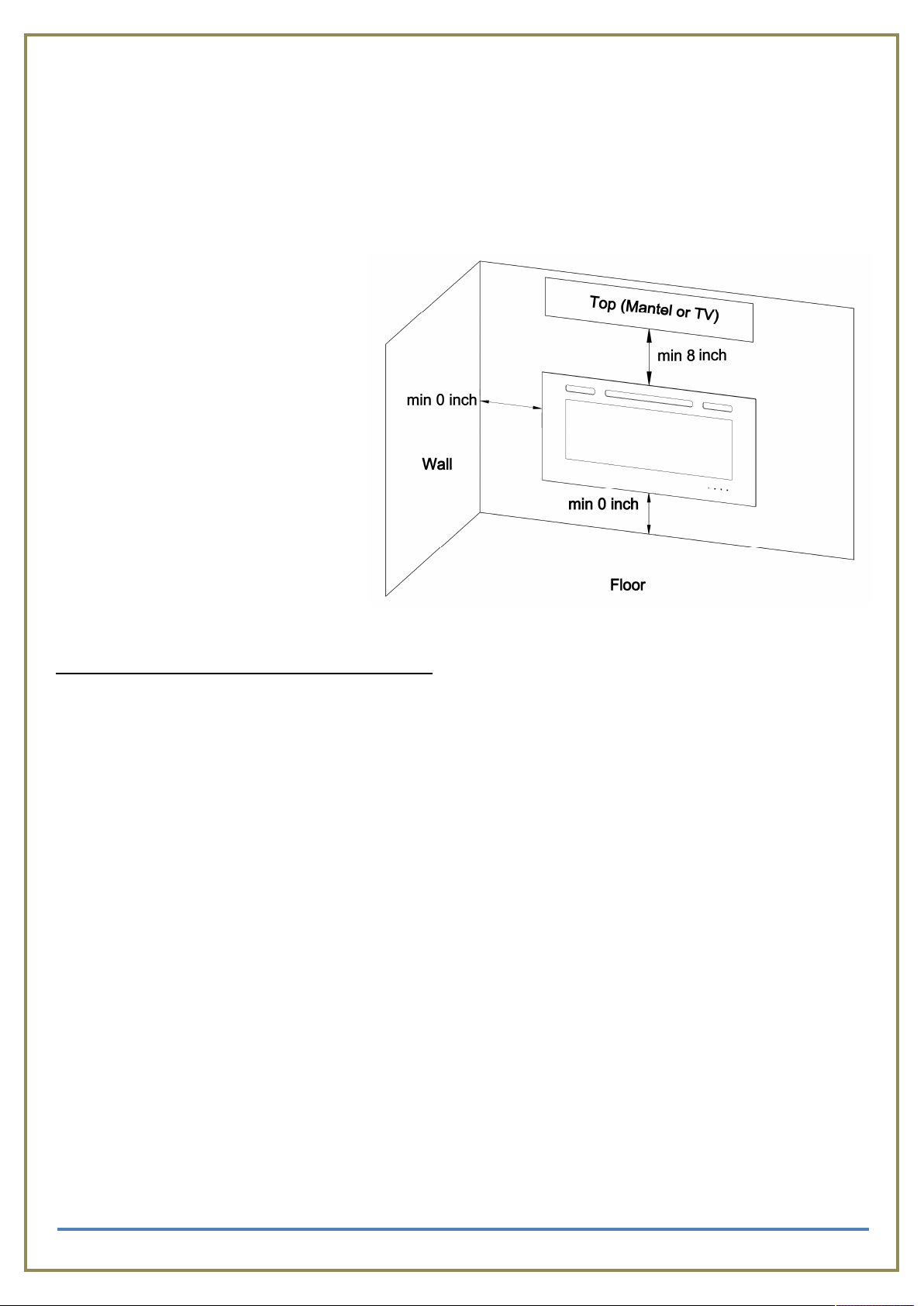 Top (Mantel or TV)

min 8 inch

min 0 inch

Wall

min 0 inch

Floor